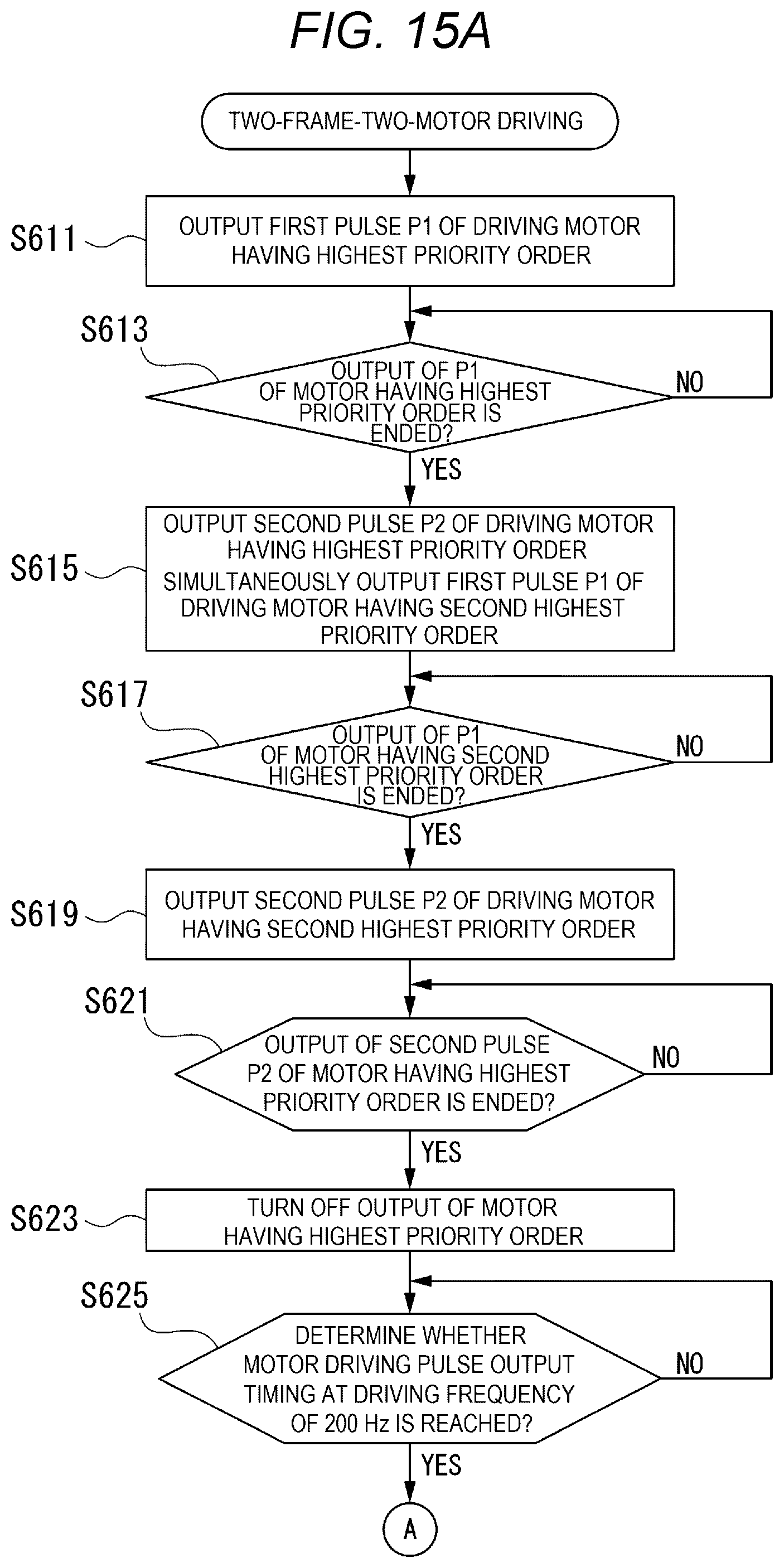 FIG. 15A

TWO-FRAME-TWO-MOTOR DRIVING

S611

OUTPUT FIRST PULSE P1 OF DRIVING MOTOR HAVING HIGHEST PRIORITY ORDER

S613

OUTPUT OF P1 OF MOTOR HAVING HIGHEST PRIORITY ORDER IS ENDED?

NO

YES

S615

OUTPUT SECOND PULSE P2 OF DRIVING MOTOR HAVING HIGHEST PRIORITY ORDER
SIMULTANEOUSLY OUTPUT FIRST PULSE P1 OF DRIVING MOTOR HAVING SECOND HIGHEST PRIORITY ORDER

S617

OUTPUT OF P1 OF MOTOR HAVING SECOND HIGHEST PRIORITY ORDER IS ENDED?

NO

YES

S619

OUTPUT SECOND PULSE P2 OF DRIVING MOTOR HAVING SECOND HIGHEST PRIORITY ORDER

S621

OUTPUT OF SECOND PULSE P2 OF MOTOR HAVING HIGHEST PRIORITY ORDER IS ENDED?

NO

YES

S623

TURN OFF OUTPUT OF MOTOR HAVING HIGHEST PRIORITY ORDER

S625

DETERMINE WHETHER MOTOR DRIVING PULSE OUTPUT TIMING AT DRIVING FREQUENCY OF 200 Hz IS REACHED?

NO

YES

A